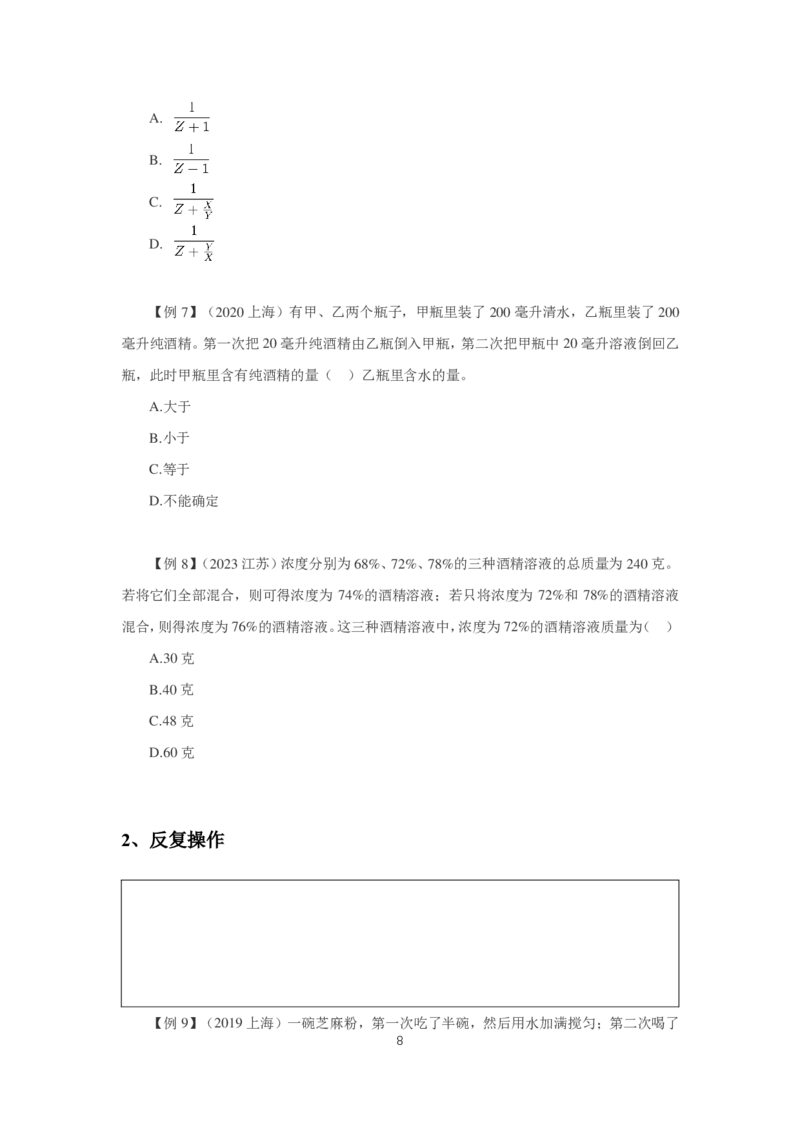 A. $\frac{1}{Z+1}$

B. $\frac{1}{Z-1}$

C. $\frac{1}{Z+\frac{X}{Y}}$

D. $\frac{1}{Z+\frac{Y}{X}}$

【例 7】（2020 上海）有甲、乙两个瓶子，甲瓶里装了 200 毫升清水，乙瓶里装了 200 毫升纯酒精。第一次把 20 毫升纯酒精由乙瓶倒入甲瓶，第二次把甲瓶中 20 毫升溶液倒回乙瓶，此时甲瓶里含有纯酒精的量（ ）乙瓶里含水的量。

A.大于

B.小于

C.等于

D.不能确定

【例 8】（2023 江苏）浓度分别为 68%、72%、78%的三种酒精溶液的总质量为 240 克。若将它们全部混合，则可得浓度为 74%的酒精溶液；若只将浓度为 72%和 78%的酒精溶液混合，则得浓度为 76%的酒精溶液。这三种酒精溶液中，浓度为 72%的酒精溶液质量为（ ）

A.30 克

B.40 克

C.48 克

D.60 克

2、反复操作

【例 9】（2019 上海）一碗芝麻粉，第一次吃了半碗，然后用水加满搅匀；第二次喝了

8